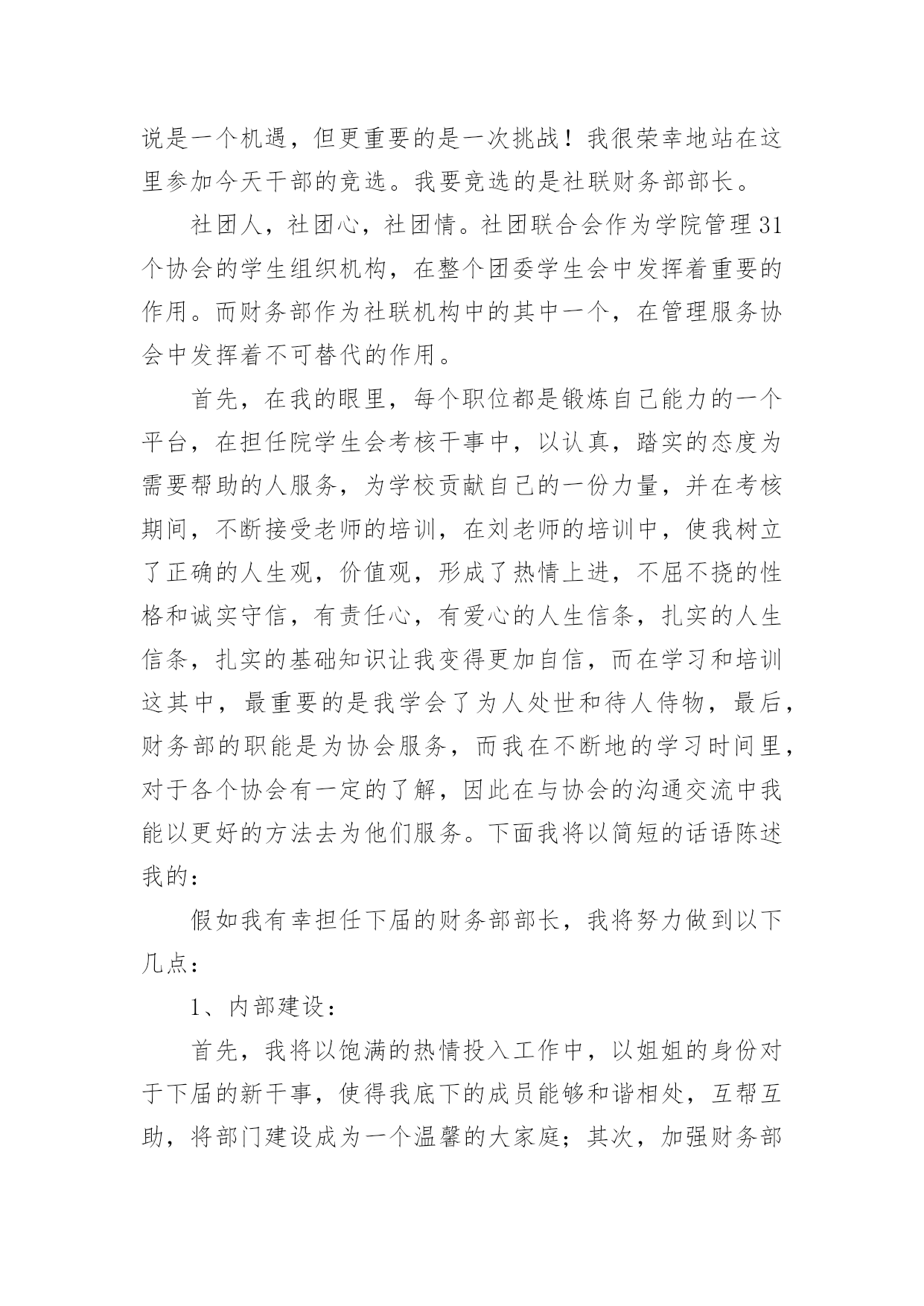 说是一个机遇，但更重要的是一次挑战！我很荣幸地站在这里参加今天干部的竞选。我要竞选的是社联财务部部长。

社团人，社团心，社团情。社团联合会作为学院管理31个协会的学生组织机构，在整个团委学生会中发挥着重要的作用。而财务部作为社联机构中的其中一个，在管理服务协会中发挥着不可替代的作用。

首先，在我的眼里，每个职位都是锻炼自己能力的一个平台，在担任院学生会考核干事中，以认真，踏实的态度为需要帮助的人服务，为学校贡献自己的一份力量，并在考核期间，不断接受老师的培训，在刘老师的培训中，使我树立了正确的人生观，价值观，形成了热情上进，不屈不挠的性格和诚实守信，有责任心，有爱心的人生信条，扎实的人生信条，扎实的基础知识让我变得更加自信，而在学习和培训这其中，最重要的是我学会了为人处世和待人侍物，最后，财务部的职能是为协会服务，而我在不断地的学习时间里，对于各个协会有一定的了解，因此在与协会的沟通交流中我能以更好的方法去为他们服务。下面我将以简短的话语陈述我的：

假如我有幸担任下届的财务部部长，我将努力做到以下几点：

1、内部建设：

首先，我将以饱满的热情投入工作中，以姐姐的身份对于下届的新干事，使得我底下的成员能够和谐相处，互帮互助，将部门建设成为一个温馨的大家庭；其次，加强财务部